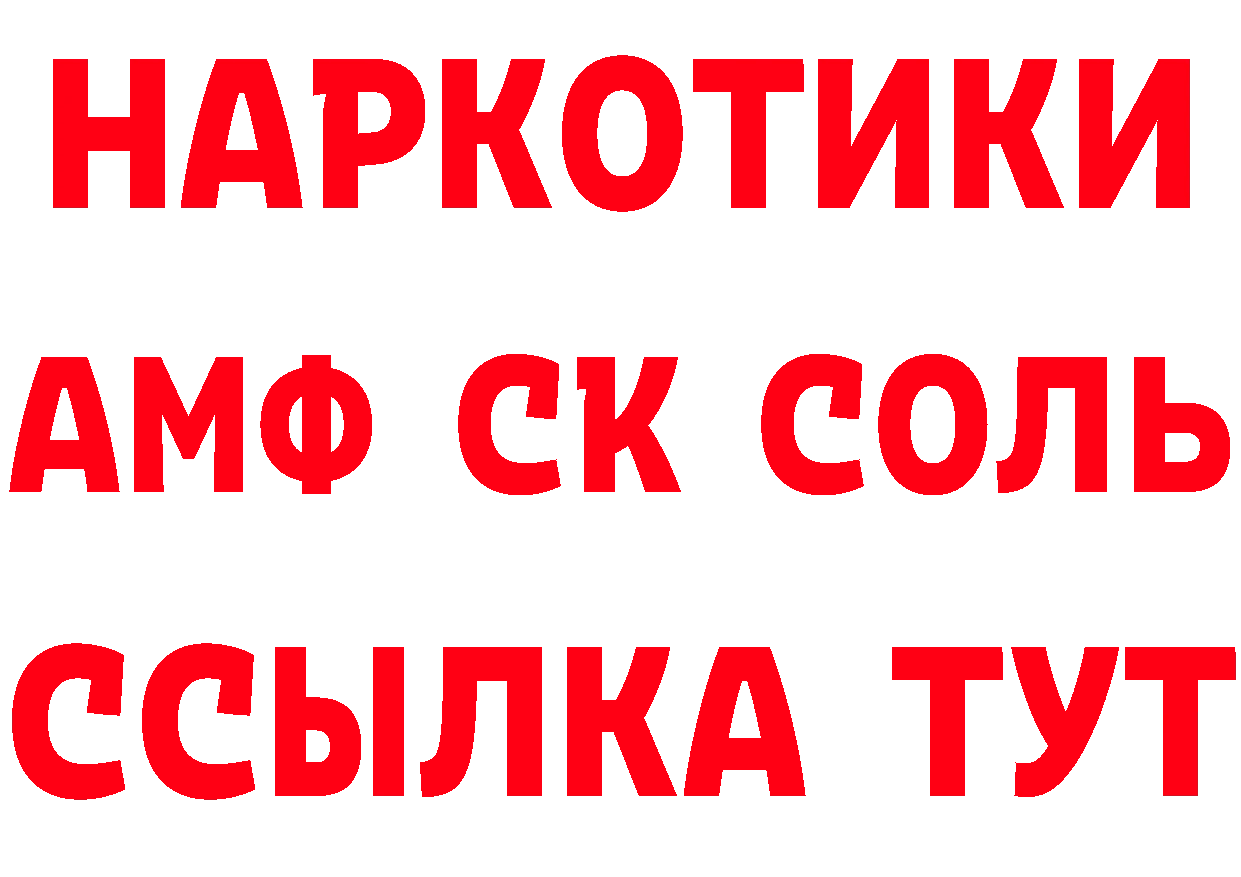 НАРКОТИКИ

АМФ СК СОЛЬ

ССЫЛКА ТУТ